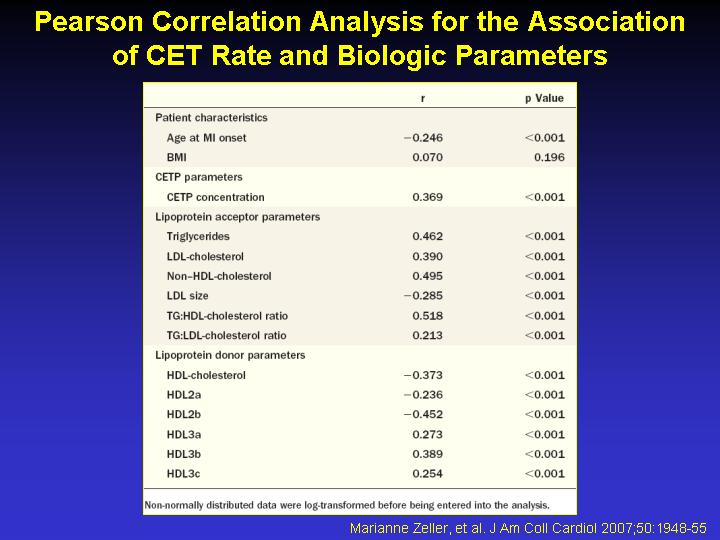 Pearson Correlation Analysis for the Association of CET Rate and Biologic Parameters

| | r | p Value |
|---|---|---|
| Patient characteristics | | |
| Age at MI onset | −0.246 | <0.001 |
| BMI | 0.070 | 0.196 |
| CETP parameters | | |
| CETP concentration | 0.369 | <0.001 |
| Lipoprotein acceptor parameters | | |
| Triglycerides | 0.462 | <0.001 |
| LDL-cholesterol | 0.390 | <0.001 |
| Non–HDL-cholesterol | 0.495 | <0.001 |
| LDL size | −0.285 | <0.001 |
| TG:HDL-cholesterol ratio | 0.518 | <0.001 |
| TG:LDL-cholesterol ratio | 0.213 | <0.001 |
| Lipoprotein donor parameters | | |
| HDL-cholesterol | −0.373 | <0.001 |
| HDL2a | −0.236 | <0.001 |
| HDL2b | −0.452 | <0.001 |
| HDL3a | 0.273 | <0.001 |
| HDL3b | 0.389 | <0.001 |
| HDL3c | 0.254 | <0.001 |

Non-normally distributed data were log-transformed before being entered into the analysis.

Marianne Zeller, et al. J Am Coll Cardiol 2007;50:1948-55